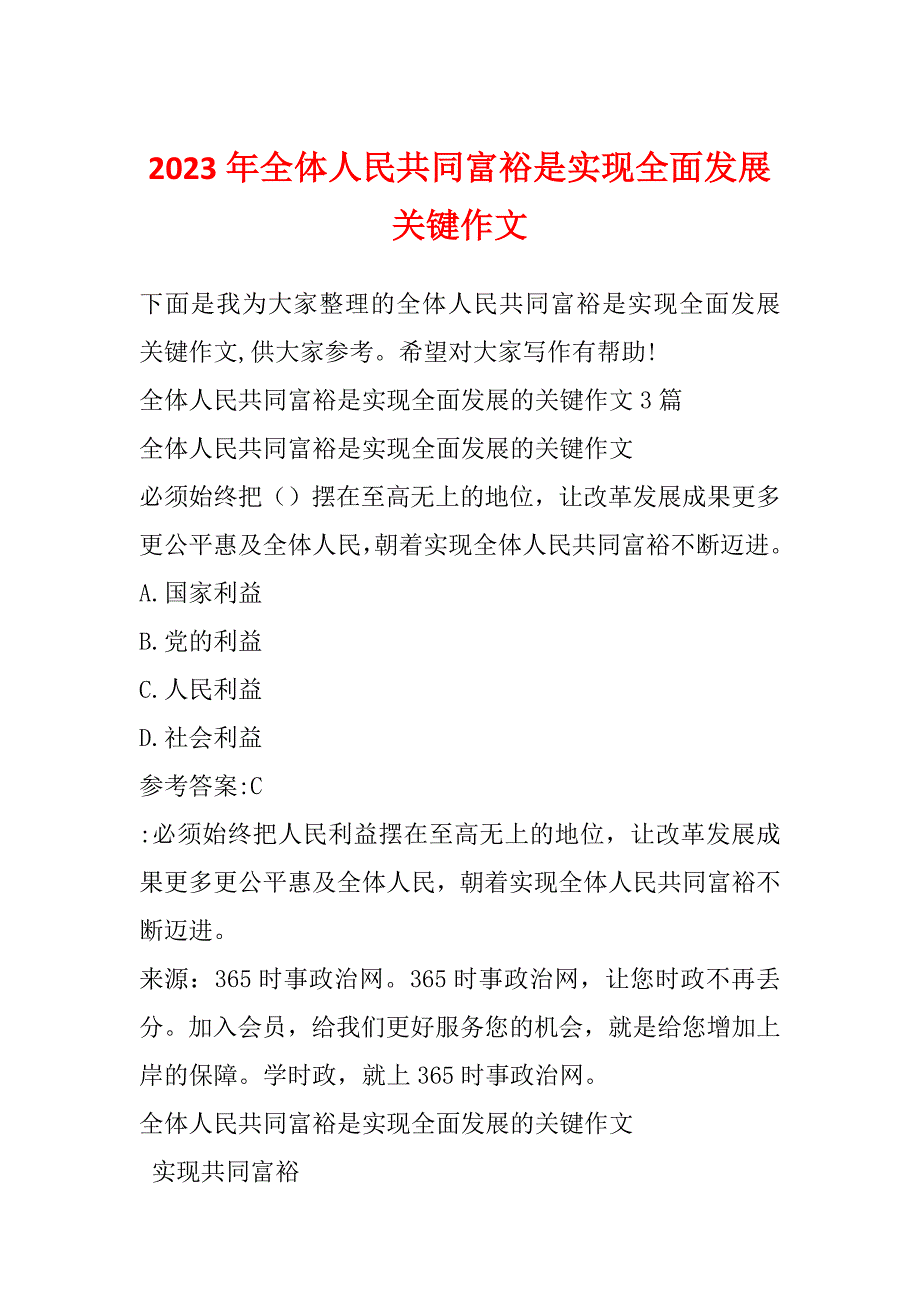 2023年全体人民共同富裕是实现全面发展关键作文

下面是我为大家整理的全体人民共同富裕是实现全面发展关键作文,供大家参考。希望对大家写作有帮助!

全体人民共同富裕是实现全面发展的关键作文3篇

全体人民共同富裕是实现全面发展的关键作文

必须始终把（）摆在至高无上的地位，让改革发展成果更多更公平惠及全体人民,朝着实现全体人民共同富裕不断迈进。

A.国家利益

B.党的利益

C.人民利益

D.社会利益

参考答案:C

:必须始终把人民利益摆在至高无上的地位，让改革发展成果更多更公平惠及全体人民，朝着实现全体人民共同富裕不断迈进。

来源：365时事政治网。365时事政治网，让您时政不再丢分。加入会员，给我们更好服务您的机会，就是给您增加上岸的保障。学时政，就上365时事政治网。

全体人民共同富裕是实现全面发展的关键作文

实现共同富裕